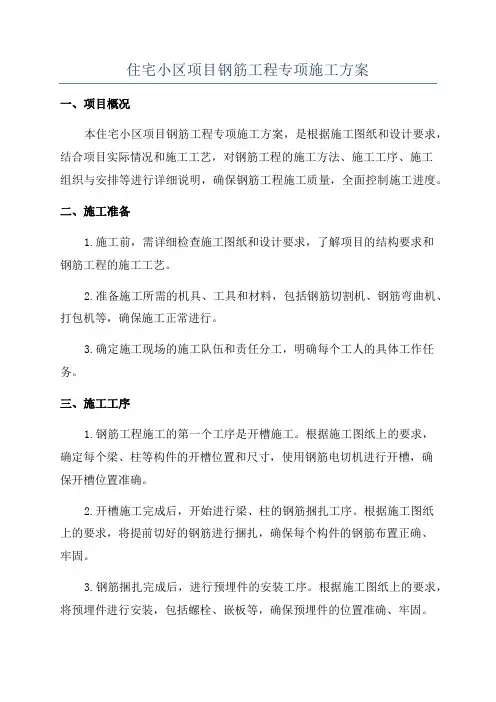 住宅小区项目钢筋工程专项施工方案

一、项目概况

本住宅小区项目钢筋工程专项施工方案，是根据施工图纸和设计要求，结合项目实际情况和施工工艺，对钢筋工程的施工方法、施工工序、施工组织与安排等进行详细说明，确保钢筋工程施工质量，全面控制施工进度。

二、施工准备

1.施工前，需详细检查施工图纸和设计要求，了解项目的结构要求和钢筋工程的施工工艺。

2.准备施工所需的机具、工具和材料，包括钢筋切割机、钢筋弯曲机、打包机等，确保施工正常进行。

3.确定施工现场的施工队伍和责任分工，明确每个工人的具体工作任务。

三、施工工序

1.钢筋工程施工的第一个工序是开槽施工。根据施工图纸上的要求，确定每个梁、柱等构件的开槽位置和尺寸，使用钢筋电切机进行开槽，确保开槽位置准确。

2.开槽施工完成后，开始进行梁、柱的钢筋捆扎工序。根据施工图纸上的要求，将提前切好的钢筋进行捆扎，确保每个构件的钢筋布置正确、牢固。

3.钢筋捆扎完成后，进行预埋件的安装工序。根据施工图纸上的要求，将预埋件进行安装，包括螺栓、嵌板等，确保预埋件的位置准确、牢固。